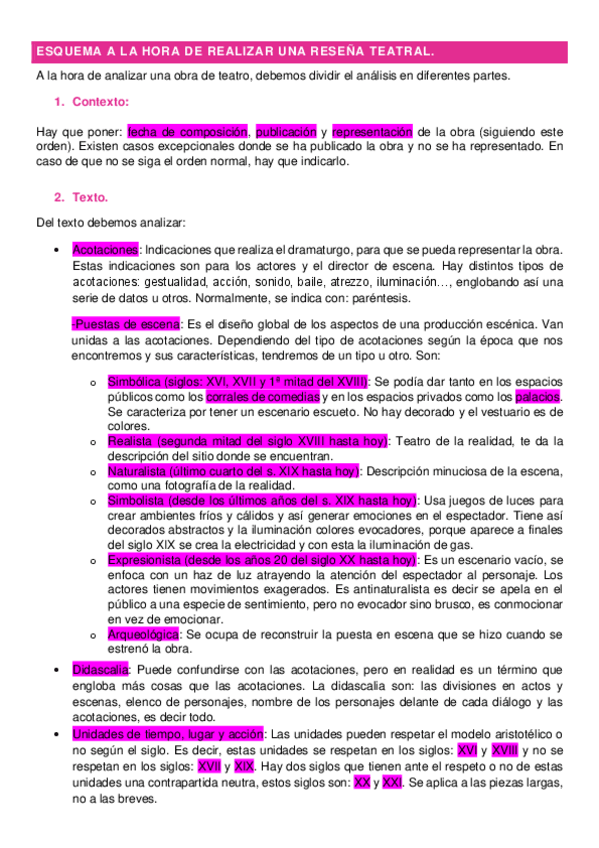 ESQUEMA A LA HORA DE REALIZAR UNA RESEÑA TEATRAL.

A la hora de analizar una obra de teatro, debemos dividir el análisis en diferentes partes.

1. Contexto:

Hay que poner: fecha de composición, publicación y representación de la obra (siguiendo este orden). Existen casos excepcionales donde se ha publicado la obra y no se ha representado. En caso de que no se siga el orden normal, hay que indicarlo.

2. Texto.

Del texto debemos analizar:

• Acotaciones: Indicaciones que realiza el dramaturgo, para que se pueda representar la obra. Estas indicaciones son para los actores y el director de escena. Hay distintos tipos de acotaciones: gestualidad, acción, sonido, baile, atrezzo, iluminación…, englobando así una serie de datos u otros. Normalmente, se indica con: paréntesis.

-Puestas de escena: Es el diseño global de los aspectos de una producción escénica. Van unidas a las acotaciones. Dependiendo del tipo de acotaciones según la época que nos encontremos y sus características, tendremos de un tipo u otro. Son:

o Simbólica (siglos: XVI, XVII y 1ª mitad del XVIII): Se podía dar tanto en los espacios públicos como los corrales de comedias y en los espacios privados como los palacios. Se caracteriza por tener un escenario escueto. No hay decorado y el vestuario es de colores.
o Realista (segunda mitad del siglo XVIII hasta hoy): Teatro de la realidad, te da la descripción del sitio donde se encuentran.
o Naturalista (último cuarto del s. XIX hasta hoy): Descripción minuciosa de la escena, como una fotografía de la realidad.
o Simbolista (desde los últimos años del s. XIX hasta hoy): Usa juegos de luces para crear ambientes fríos y cálidos y así generar emociones en el espectador. Tiene así decorados abstractos y la iluminación colores evocadores, porque aparece a finales del siglo XIX se crea la electricidad y con esta la iluminación de gas.
o Expresionista (desde los años 20 del siglo XX hasta hoy): Es un escenario vacío, se enfoca con un haz de luz atrayendo la atención del espectador al personaje. Los actores tienen movimientos exagerados. Es antinaturalista es decir se apela en el público a una especie de sentimiento, pero no evocador sino brusco, es conmocionar en vez de emocionar.
o Arqueológica: Se ocupa de reconstruir la puesta en escena que se hizo cuando se estrenó la obra.

• Didascalia: Puede confundirse con las acotaciones, pero en realidad es un término que engloba más cosas que las acotaciones. La didascalia son: las divisiones en actos y escenas, elenco de personajes, nombre de los personajes delante de cada diálogo y las acotaciones, es decir todo.
• Unidades de tiempo, lugar y acción: Las unidades pueden respetar el modelo aristotélico o no según el siglo. Es decir, estas unidades se respetan en los siglos: XVI y XVIII y no se respetan en los siglos: XVII y XIX. Hay dos siglos que tienen ante el respeto o no de estas unidades una contrapartida neutra, estos siglos son: XX y XXI. Se aplica a las piezas largas, no a las breves.